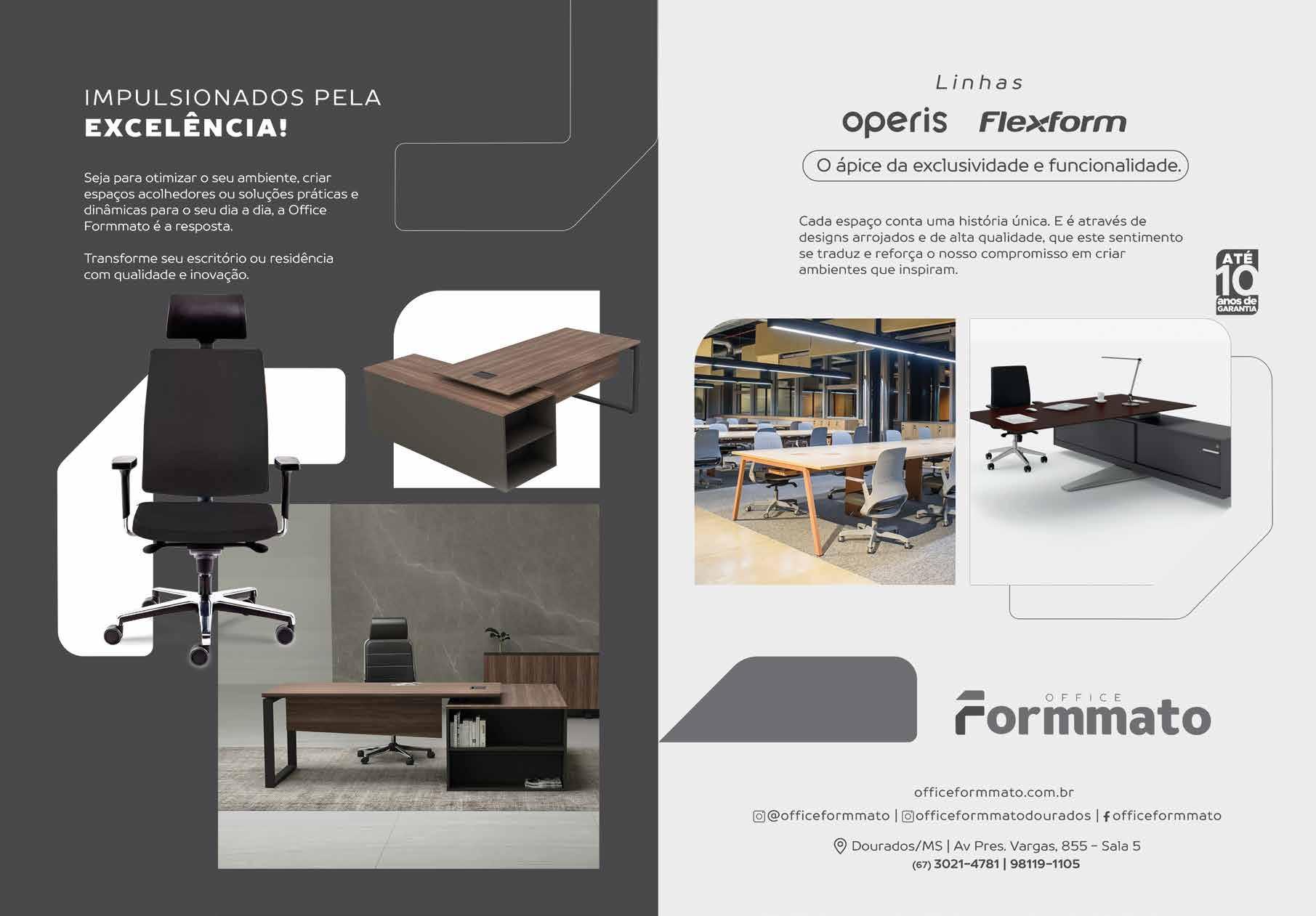 IMPULSIONADOS PELA
EXCELÊNCIA!

Seja para otimizar o seu ambiente, criar espaços acolhedores ou soluções práticas e dinâmicas para o seu dia a dia, a Office Formmato é a resposta.

Transforme seu escritório ou residência com qualidade e inovação.

Linhas
operis Flexform

O ápice da exclusividade e funcionalidade.

Cada espaço conta uma história única. E é através de designs arrojados e de alta qualidade, que este sentimento se traduz e reforça o nosso compromisso em criar ambientes que inspiram.

ATÉ
10
anos de
GARANTIA

OFFICE
Formmato

officeformmato.com.br
@officeformmato | officeformmatodourados | officeformmato

Dourados/MS | Av Pres. Vargas, 855 - Sala 5
(67) 3021-4781 | 98119-1105